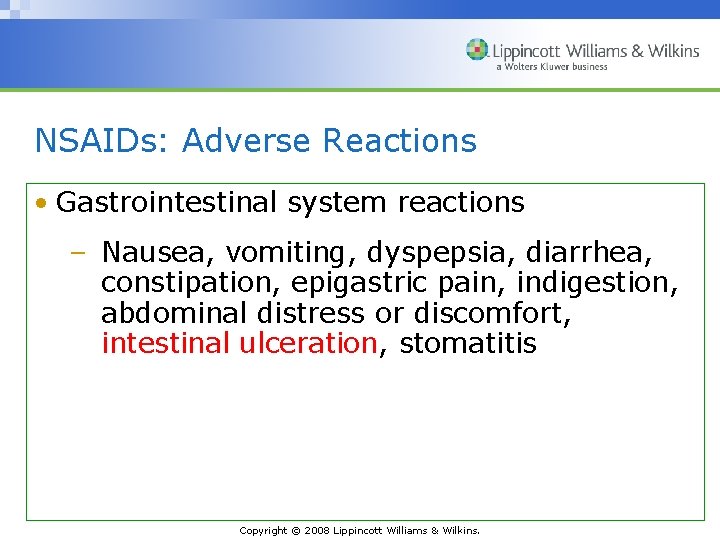 Lippincott Williams & Wilkins
a Wolters Kluwer business

NSAIDs: Adverse Reactions

• Gastrointestinal system reactions

– Nausea, vomiting, dyspepsia, diarrhea, constipation, epigastric pain, indigestion, abdominal distress or discomfort, intestinal ulceration, stomatitis

Copyright © 2008 Lippincott Williams & Wilkins.